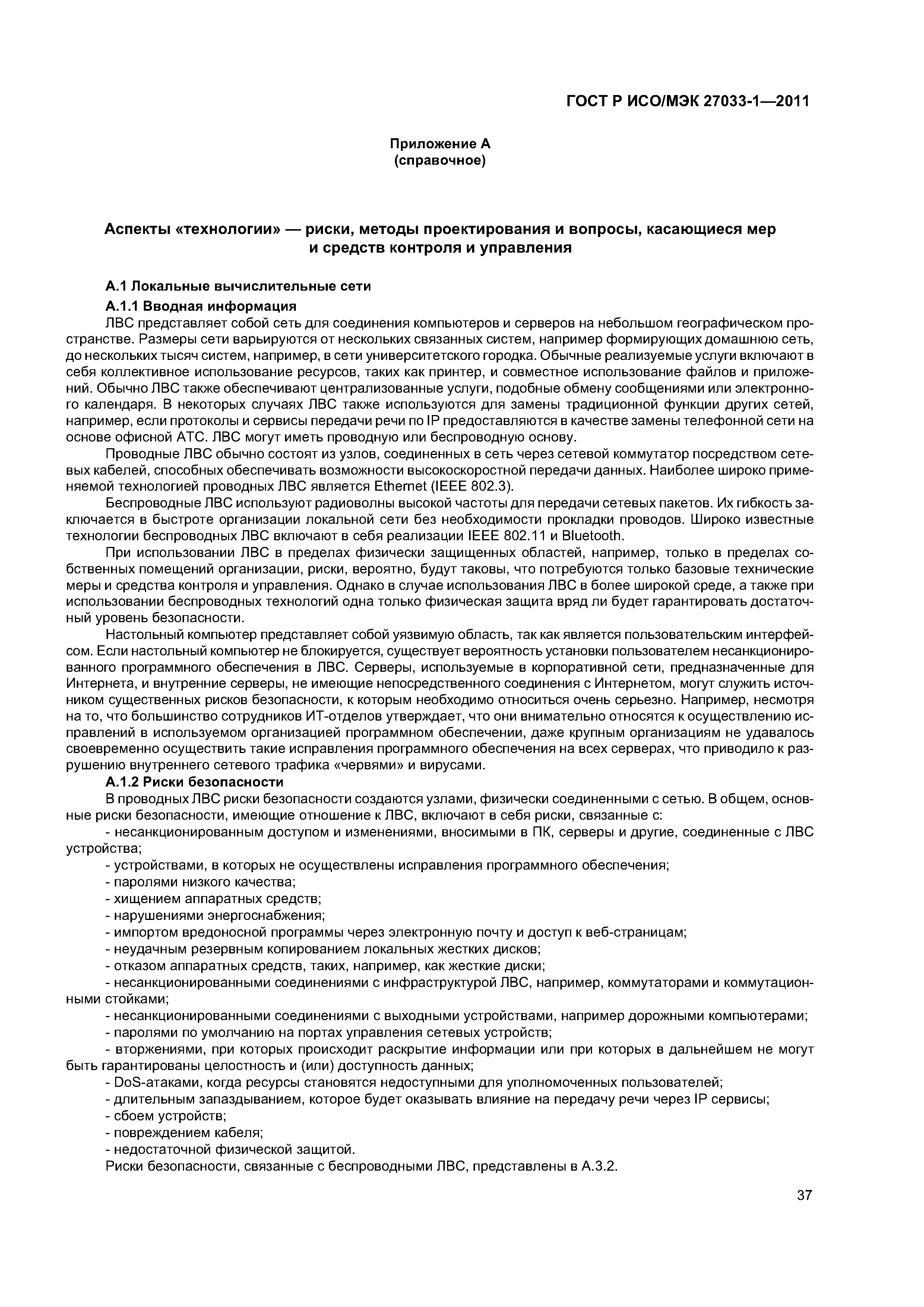 ГОСТ Р ИСО/МЭК 27033-1—2011

Приложение А
(справочное)

Аспекты «технологии» — риски, методы проектирования и вопросы, касающиеся мер и средств контроля и управления

А.1 Локальные вычислительные сети

А.1.1 Вводная информация

ЛВС представляет собой сеть для соединения компьютеров и серверов на небольшом географическом пространстве. Размеры сети варьируются от нескольких связанных систем, например формирующих домашнюю сеть, до нескольких тысяч систем, например, в сети университетского городка. Обычные реализуемые услуги включают в себя коллективное использование ресурсов, таких как принтер, и совместное использование файлов и приложений. Обычно ЛВС также обеспечивают централизованные услуги, подобные обмену сообщениями или электронного календаря. В некоторых случаях ЛВС также используются для замены традиционной функции других сетей, например, если протоколы и сервисы передачи речи по IP предоставляются в качестве замены телефонной сети на основе офисной АТС. ЛВС могут иметь проводную или беспроводную основу.

Проводные ЛВС обычно состоят из узлов, соединенных в сеть через сетевой коммутатор посредством сетевых кабелей, способных обеспечивать возможности высокоскоростной передачи данных. Наиболее широко применяемой технологией проводных ЛВС является Ethernet (IEEE 802.3).

Беспроводные ЛВС используют радиоволны высокой частоты для передачи сетевых пакетов. Их гибкость заключается в быстроте организации локальной сети без необходимости прокладки проводов. Широко известные технологии беспроводных ЛВС включают в себя реализации IEEE 802.11 и Bluetooth.

При использовании ЛВС в пределах физически защищенных областей, например, только в пределах собственных помещений организации, риски, вероятно, будут таковы, что потребуются только базовые технические меры и средства контроля и управления. Однако в случае использования ЛВС в более широкой среде, а также при использовании беспроводных технологий одна только физическая защита вряд ли будет гарантировать достаточный уровень безопасности.

Настольный компьютер представляет собой уязвимую область, так как является пользовательским интерфейсом. Если настольный компьютер не блокируется, существует вероятность установки пользователем несанкционированного программного обеспечения в ЛВС. Серверы, используемые в корпоративной сети, предназначенные для Интернета, и внутренние серверы, не имеющие непосредственного соединения с Интернетом, могут служить источником существенных рисков безопасности, к которым необходимо относиться очень серьезно. Например, несмотря на то, что большинство сотрудников ИТ-отделов утверждает, что они внимательно относятся к осуществлению исправлений в используемом организацией программном обеспечении, даже крупным организациям не удавалось своевременно осуществить такие исправления программного обеспечения на всех серверах, что приводило к разрушению внутреннего сетевого трафика «червями» и вирусами.

А.1.2 Риски безопасности

В проводных ЛВС риски безопасности создаются узлами, физически соединенными с сетью. В общем, основные риски безопасности, имеющие отношение к ЛВС, включают в себя риски, связанные с:

- несанкционированным доступом и изменениями, вносимыми в ПК, серверы и другие, соединенные с ЛВС устройства;
- устройствами, в которых не осуществлены исправления программного обеспечения;
- паролями низкого качества;
- хищением аппаратных средств;
- нарушениями энергоснабжения;
- импортом вредоносной программы через электронную почту и доступ к веб-страницам;
- неудачным резервным копированием локальных жестких дисков;
- отказом аппаратных средств, таких, например, как жесткие диски;
- несанкционированными соединениями с инфраструктурой ЛВС, например, коммутаторами и коммутационными стойками;
- несанкционированными соединениями с выходными устройствами, например дорожными компьютерами;
- паролями по умолчанию на портах управления сетевых устройств;
- вторжениями, при которых происходит раскрытие информации или при которых в дальнейшем не могут быть гарантированы целостность и (или) доступность данных;
- DoS-атаками, когда ресурсы становятся недоступными для уполномоченных пользователей;
- длительным запаздыванием, которое будет оказывать влияние на передачу речи через IP сервисы;
- сбоем устройств;
- повреждением кабеля;
- недостаточной физической защитой.

Риски безопасности, связанные с беспроводными ЛВС, представлены в А.3.2.

37